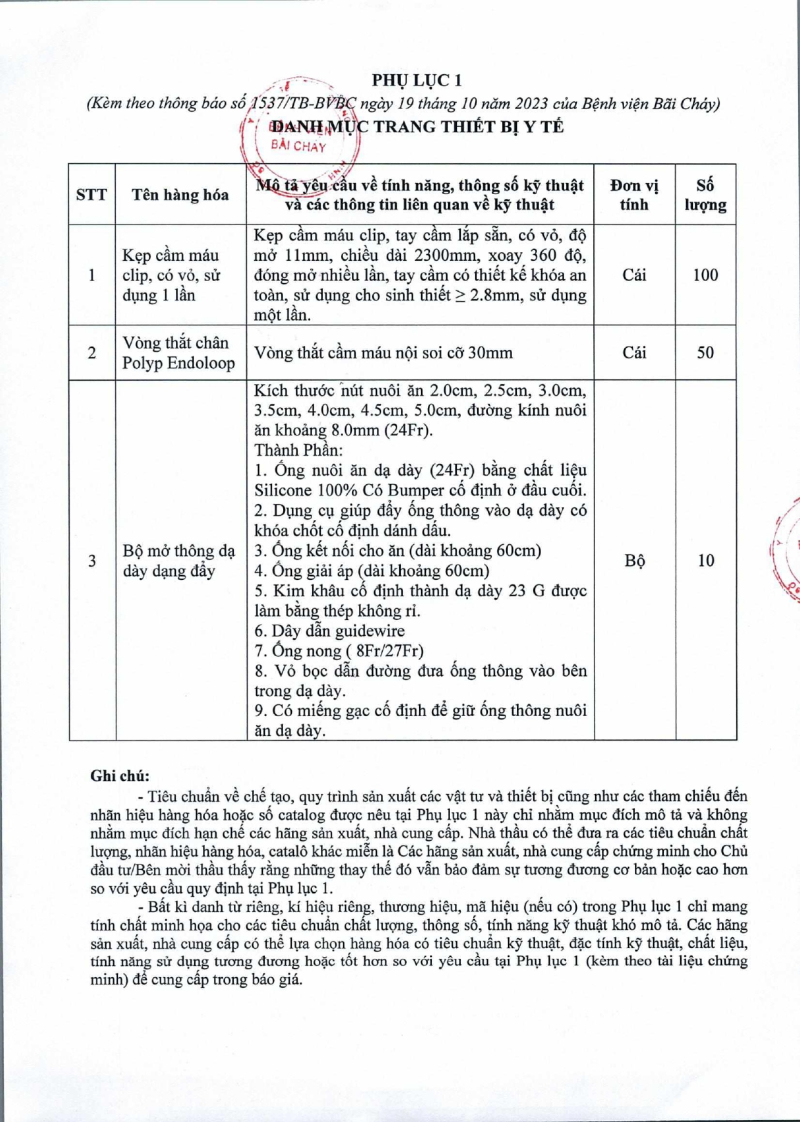 PHỤ LỤC 1

(Kèm theo thông báo số 1537/TB-BVBC ngày 19 tháng 10 năm 2023 của Bệnh viện Bãi Cháy)

DANH MỤC TRANG THIẾT BỊ Y TẾ

BÃI CHÁY

| STT | Tên hàng hóa | Mô tả yêu cầu về tính năng, thông số kỹ thuật và các thông tin liên quan về kỹ thuật | Đơn vị tính | Số lượng |
|---|---|---|---|---|
| 1 | Kẹp cầm máu clip, có vỏ, sử dụng 1 lần | Kẹp cầm máu clip, tay cầm lắp sẵn, có vỏ, độ mở 11mm, chiều dài 2300mm, xoay 360 độ, đóng mở nhiều lần, tay cầm có thiết kế khóa an toàn, sử dụng cho sinh thiết ≥ 2.8mm, sử dụng một lần. | Cái | 100 |
| 2 | Vòng thắt chân Polyp Endoloop | Vòng thắt cầm máu nội soi cỡ 30mm | Cái | 50 |
| 3 | Bộ mở thông dạ dày dạng đẩy | Kích thước nút nuôi ăn 2.0cm, 2.5cm, 3.0cm, 3.5cm, 4.0cm, 4.5cm, 5.0cm, đường kính nuôi ăn khoảng 8.0mm (24Fr). Thành Phần: 1. Ống nuôi ăn dạ dày (24Fr) bằng chất liệu Silicone 100% Có Bumper cố định ở đầu cuối. 2. Dụng cụ giúp đẩy ống thông vào dạ dày có khóa chốt cố định đánh dấu. 3. Ống kết nối cho ăn (dài khoảng 60cm) 4. Ống giải áp (dài khoảng 60cm) 5. Kim khâu cố định thành dạ dày 23 G được làm bằng thép không rỉ. 6. Dây dẫn guidewire 7. Ống nong ( 8Fr/27Fr) 8. Vỏ bọc dẫn đường đưa ống thông vào bên trong dạ dày. 9. Có miếng gạc cố định để giữ ống thông nuôi ăn dạ dày. | Bộ | 10 |

Ghi chú:

- Tiêu chuẩn về chế tạo, quy trình sản xuất các vật tư và thiết bị cũng như các tham chiếu đến nhãn hiệu hàng hóa hoặc số catalog được nêu tại Phụ lục 1 này chỉ nhằm mục đích mô tả và không nhằm mục đích hạn chế các hãng sản xuất, nhà cung cấp. Nhà thầu có thể đưa ra các tiêu chuẩn chất lượng, nhãn hiệu hàng hóa, catalô khác miễn là Các hãng sản xuất, nhà cung cấp chứng minh cho Chủ đầu tư/Bên mời thầu thấy rằng những thay thế đó vẫn bảo đảm sự tương đương cơ bản hoặc cao hơn so với yêu cầu quy định tại Phụ lục 1.

- Bất kì danh từ riêng, kí hiệu riêng, thương hiệu, mã hiệu (nếu có) trong Phụ lục 1 chỉ mang tính chất minh họa cho các tiêu chuẩn chất lượng, thông số, tính năng kỹ thuật khó mô tả. Các hãng sản xuất, nhà cung cấp có thể lựa chọn hàng hóa có tiêu chuẩn kỹ thuật, đặc tính kỹ thuật, chất liệu, tính năng sử dụng tương đương hoặc tốt hơn so với yêu cầu tại Phụ lục 1 (kèm theo tài liệu chứng minh) để cung cấp trong báo giá.